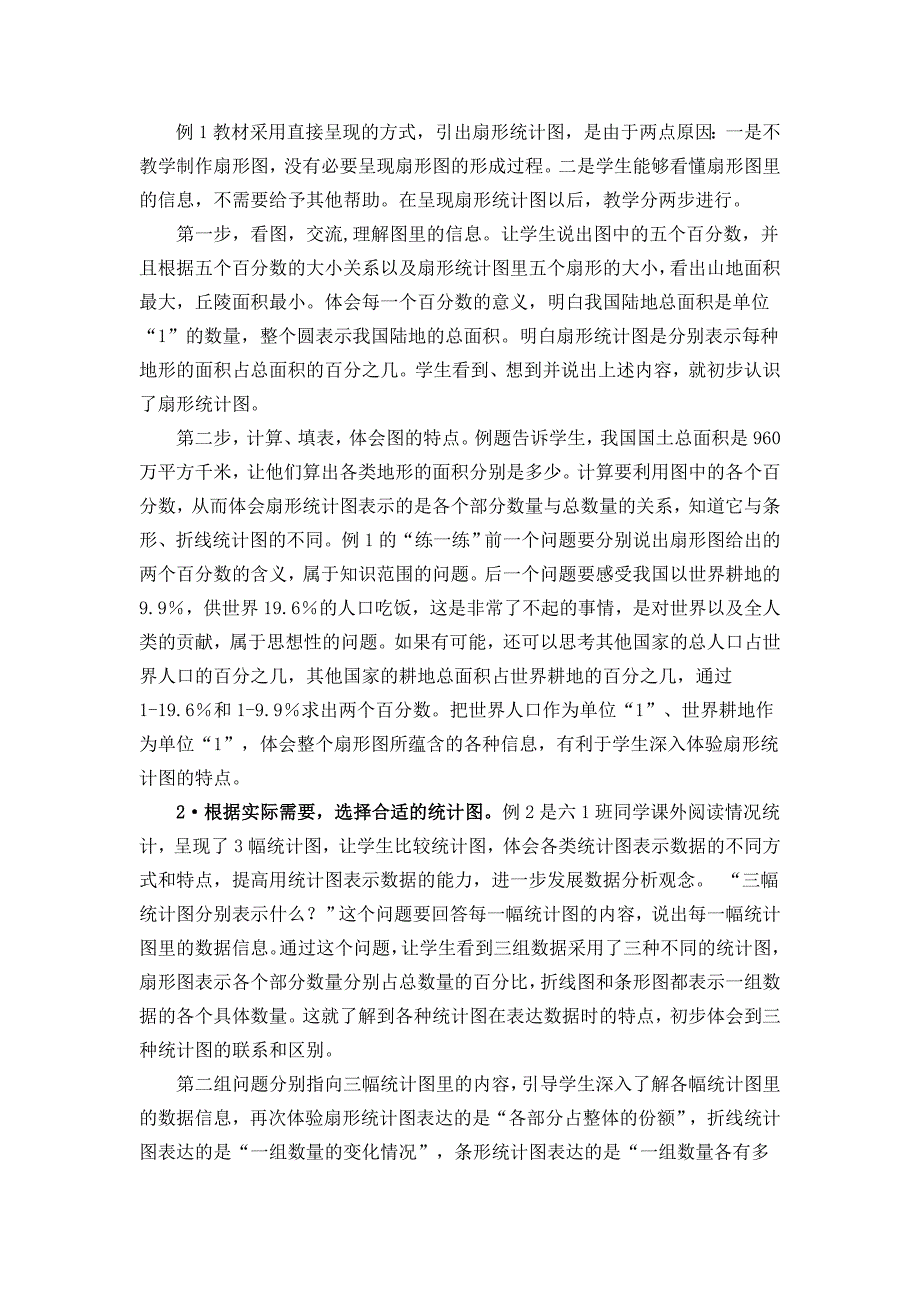 例 1 教材采用直接呈现的方式，引出扇形统计图，是由于两点原因：一是不教学制作扇形图，没有必要呈现扇形图的形成过程。二是学生能够看懂扇形图里的信息，不需要给予其他帮助。在呈现扇形统计图以后，教学分两步进行。

第一步，看图，交流,理解图里的信息。让学生说出图中的五个百分数，并且根据五个百分数的大小关系以及扇形统计图里五个扇形的大小，看出山地面积最大，丘陵面积最小。体会每一个百分数的意义，明白我国陆地总面积是单位“1”的数量，整个圆表示我国陆地的总面积。明白扇形统计图是分别表示每种地形的面积占总面积的百分之几。学生看到、想到并说出上述内容，就初步认识了扇形统计图。

第二步，计算、填表，体会图的特点。例题告诉学生，我国国土总面积是 960 万平方千米，让他们算出各类地形的面积分别是多少。计算要利用图中的各个百分数，从而体会扇形统计图表示的是各个部分数量与总数量的关系，知道它与条形、折线统计图的不同。例 1 的“练一练”前一个问题要分别说出扇形图给出的两个百分数的含义，属于知识范围的问题。后一个问题要感受我国以世界耕地的 9.9%，供世界 19.6%的人口吃饭，这是非常了不起的事情，是对世界以及全人类的贡献，属于思想性的问题。如果有可能，还可以思考其他国家的总人口占世界人口的百分之几，其他国家的耕地总面积占世界耕地的百分之几，通过 1-19.6%和 1-9.9%求出两个百分数。把世界人口作为单位“1”、世界耕地作为单位“1”，体会整个扇形图所蕴含的各种信息，有利于学生深入体验扇形统计图的特点。

2·根据实际需要，选择合适的统计图。例 2 是六 1 班同学课外阅读情况统计，呈现了 3 幅统计图，让学生比较统计图，体会各类统计图表示数据的不同方式和特点，提高用统计图表示数据的能力，进一步发展数据分析观念。 “三幅统计图分别表示什么？”这个问题要回答每一幅统计图的内容，说出每一幅统计图里的数据信息。通过这个问题，让学生看到三组数据采用了三种不同的统计图，扇形图表示各个部分数量分别占总数量的百分比，折线图和条形图都表示一组数据的各个具体数量。这就了解到各种统计图在表达数据时的特点，初步体会到三种统计图的联系和区别。

第二组问题分别指向三幅统计图里的内容，引导学生深入了解各幅统计图里的数据信息，再次体验扇形统计图表达的是“各部分占整体的份额”，折线统计图表达的是“一组数量的变化情况”，条形统计图表达的是“一组数量各有多